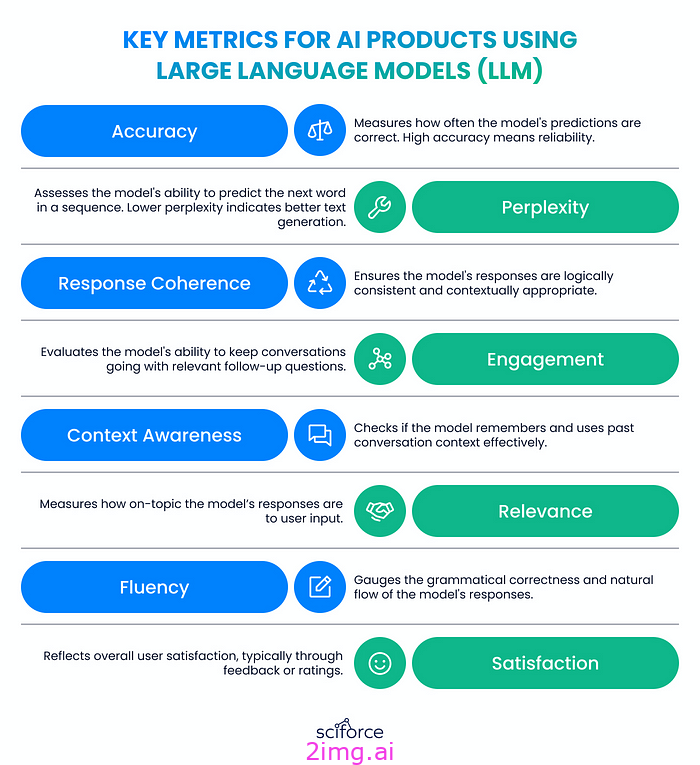 KEY METRICS FOR AI PRODUCTS USING LARGE LANGUAGE MODELS (LLM)

Accuracy

Measures how often the model's predictions are correct. High accuracy means reliability.

Assesses the model's ability to predict the next word in a sequence. Lower perplexity indicates better text generation.

Perplexity

Response Coherence

Ensures the model's responses are logically consistent and contextually appropriate.

Evaluates the model's ability to keep conversations going with relevant follow-up questions.

Engagement

Context Awareness

Checks if the model remembers and uses past conversation context effectively.

Measures how on-topic the model's responses are to user input.

Relevance

Fluency

Gauges the grammatical correctness and natural flow of the model's responses.

Reflects overall user satisfaction, typically through feedback or ratings.

Satisfaction

sciforce

2img.ai